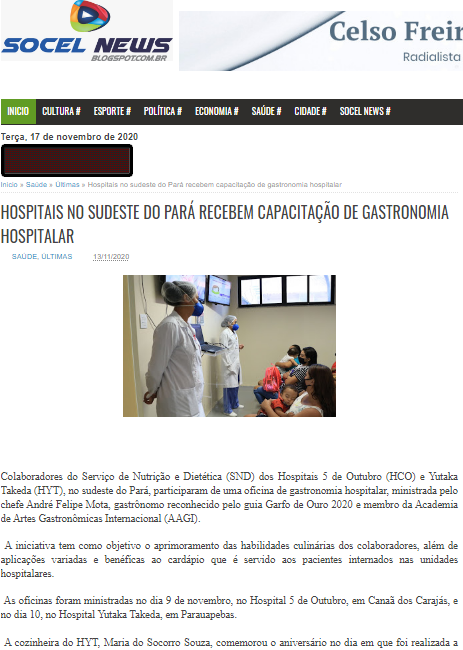 SOCEL NEWS
BLOGSPOT.COM.BR

Celso Freir
Radialista

INICIO CULTURA # ESPORTE # POLÍTICA # ECONOMIA # SAÚDE # CIDADE # SOCEL NEWS #

Terça, 17 de novembro de 2020

Início » Saúde » Últimas » Hospitais no sudeste do Pará recebem capacitação de gastronomia hospitalar

HOSPITAIS NO SUDESTE DO PARÁ RECEBEM CAPACITAÇÃO DE GASTRONOMIA HOSPITALAR

SAÚDE, ÚLTIMAS 13/11/2020

Colaboradores do Serviço de Nutrição e Dietética (SND) dos Hospitais 5 de Outubro (HCO) e Yutaka Takeda (HYT), no sudeste do Pará, participaram de uma oficina de gastronomia hospitalar, ministrada pelo chefe André Felipe Mota, gastrônomo reconhecido pelo guia Garfo de Ouro 2020 e membro da Academia de Artes Gastronômicas Internacional (AAGI).

A iniciativa tem como objetivo o aprimoramento das habilidades culinárias dos colaboradores, além de aplicações variadas e benéficas ao cardápio que é servido aos pacientes internados nas unidades hospitalares.

As oficinas foram ministradas no dia 9 de novembro, no Hospital 5 de Outubro, em Canaã dos Carajás, e no dia 10, no Hospital Yutaka Takeda, em Parauapebas.

A cozinheira do HYT, Maria do Socorro Souza, comemorou o aniversário no dia em que foi realizada a